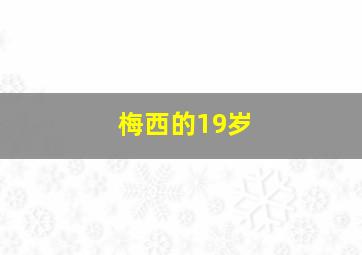 梅西的19岁